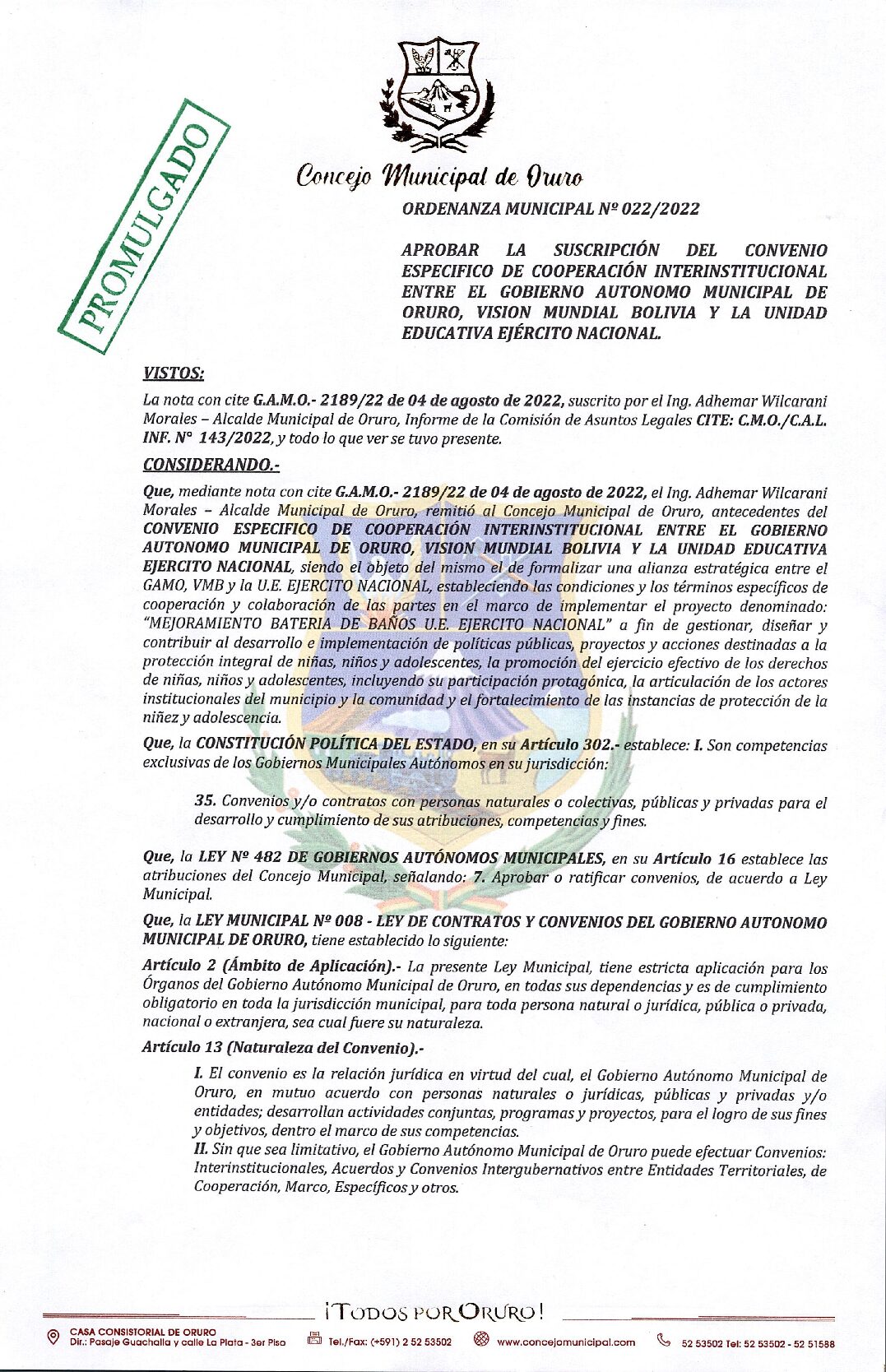 PROMULGADO

Concejo Municipal de Oruro

ORDENANZA MUNICIPAL Nº 022/2022

APROBAR LA SUSCRIPCIÓN DEL CONVENIO ESPECIFICO DE COOPERACIÓN INTERINSTITUCIONAL ENTRE EL GOBIERNO AUTONOMO MUNICIPAL DE ORURO, VISION MUNDIAL BOLIVIA Y LA UNIDAD EDUCATIVA EJÉRCITO NACIONAL.

VISTOS:

La nota con cite G.A.M.O.- 2189/22 de 04 de agosto de 2022, suscrito por el Ing. Adhemar Wilcarani Morales – Alcalde Municipal de Oruro, Informe de la Comisión de Asuntos Legales CITE: C.M.O./C.A.L. INF. N° 143/2022, y todo lo que ver se tuvo presente.

CONSIDERANDO.-

Que, mediante nota con cite G.A.M.O.- 2189/22 de 04 de agosto de 2022, el Ing. Adhemar Wilcarani Morales – Alcalde Municipal de Oruro, remitió al Concejo Municipal de Oruro, antecedentes del CONVENIO ESPECIFICO DE COOPERACIÓN INTERINSTITUCIONAL ENTRE EL GOBIERNO AUTONOMO MUNICIPAL DE ORURO, VISION MUNDIAL BOLIVIA Y LA UNIDAD EDUCATIVA EJERCITO NACIONAL, siendo el objeto del mismo el de formalizar una alianza estratégica entre el GAMO, VMB y la U.E. EJERCITO NACIONAL, estableciendo las condiciones y los términos específicos de cooperación y colaboración de las partes en el marco de implementar el proyecto denominado: "MEJORAMIENTO BATERIA DE BAÑOS U.E. EJERCITO NACIONAL" a fin de gestionar, diseñar y contribuir al desarrollo e implementación de políticas públicas, proyectos y acciones destinadas a la protección integral de niñas, niños y adolescentes, la promoción del ejercicio efectivo de los derechos de niñas, niños y adolescentes, incluyendo su participación protagónica, la articulación de los actores institucionales del municipio y la comunidad y el fortalecimiento de las instancias de protección de la niñez y adolescencia.

Que, la CONSTITUCIÓN POLÍTICA DEL ESTADO, en su Artículo 302.- establece: I. Son competencias exclusivas de los Gobiernos Municipales Autónomos en su jurisdicción:

35. Convenios y/o contratos con personas naturales o colectivas, públicas y privadas para el desarrollo y cumplimiento de sus atribuciones, competencias y fines.

Que, la LEY Nº 482 DE GOBIERNOS AUTÓNOMOS MUNICIPALES, en su Artículo 16 establece las atribuciones del Concejo Municipal, señalando: 7. Aprobar o ratificar convenios, de acuerdo a Ley Municipal.

Que, la LEY MUNICIPAL Nº 008 - LEY DE CONTRATOS Y CONVENIOS DEL GOBIERNO AUTONOMO MUNICIPAL DE ORURO, tiene establecido lo siguiente:

Artículo 2 (Ámbito de Aplicación).- La presente Ley Municipal, tiene estricta aplicación para los Órganos del Gobierno Autónomo Municipal de Oruro, en todas sus dependencias y es de cumplimiento obligatorio en toda la jurisdicción municipal, para toda persona natural o jurídica, pública o privada, nacional o extranjera, sea cual fuere su naturaleza.

Artículo 13 (Naturaleza del Convenio).-

I. El convenio es la relación jurídica en virtud del cual, el Gobierno Autónomo Municipal de Oruro, en mutuo acuerdo con personas naturales o jurídicas, públicas y privadas y/o entidades; desarrollan actividades conjuntas, programas y proyectos, para el logro de sus fines y objetivos, dentro el marco de sus competencias.
II. Sin que sea limitativo, el Gobierno Autónomo Municipal de Oruro puede efectuar Convenios: Interinstitucionales, Acuerdos y Convenios Intergubernativos entre Entidades Territoriales, de Cooperación, Marco, Específicos y otros.

¡TODOS POR ORURO!

CASA CONSISTORIAL DE ORURO Dir.: Pasaje Guachalla y calle La Plata - 3er Piso   Tel./Fax: (+591) 2 52 53502   www.concejomunicipal.com   52 53502 Tel: 52 53502 - 52 51588